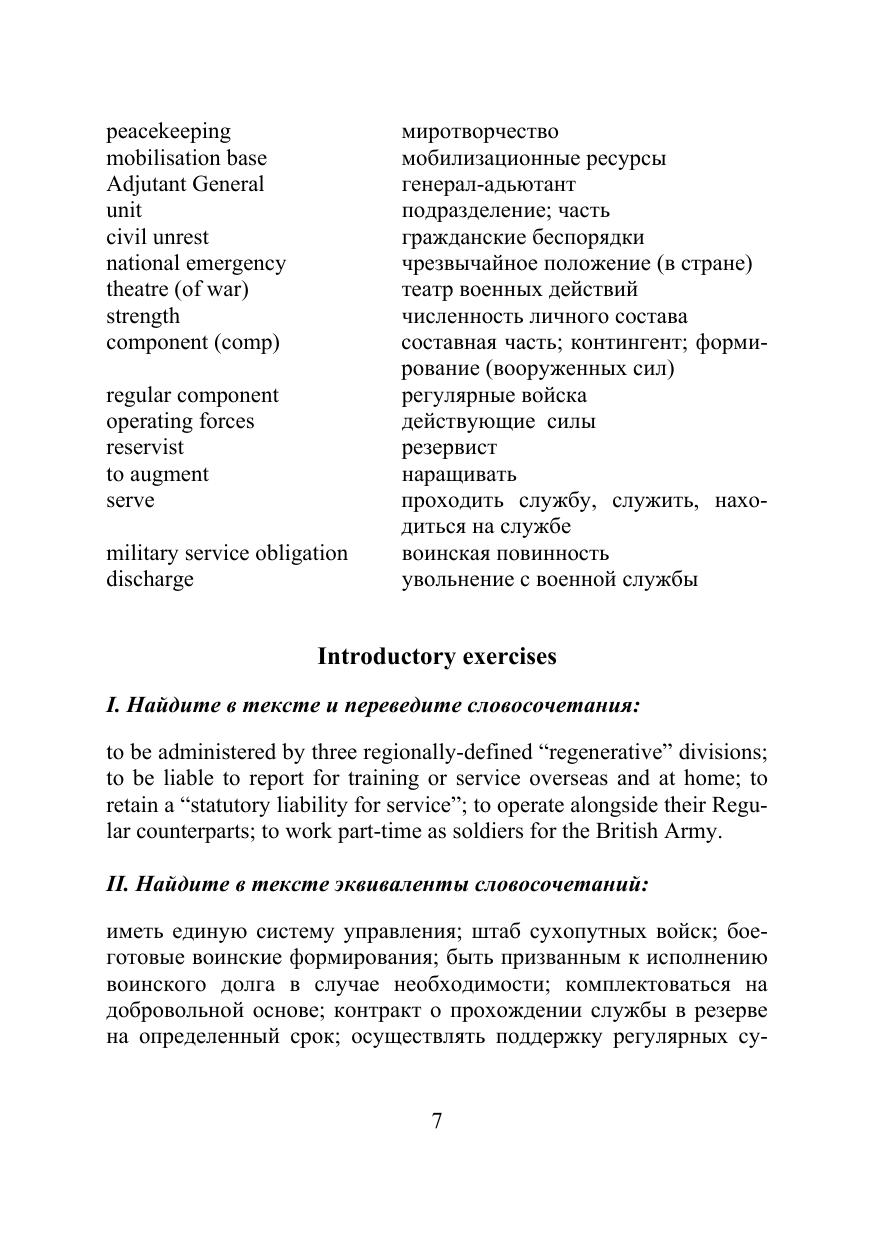 | | |
|---|---|
| peacekeeping | миротворчество |
| mobilisation base | мобилизационные ресурсы |
| Adjutant General | генерал-адьютант |
| unit | подразделение; часть |
| civil unrest | гражданские беспорядки |
| national emergency | чрезвычайное положение (в стране) |
| theatre (of war) | театр военных действий |
| strength | численность личного состава |
| component (comp) | составная часть; контингент; формирование (вооруженных сил) |
| regular component | регулярные войска |
| operating forces | действующие силы |
| reservist | резервист |
| to augment | наращивать |
| serve | проходить службу, служить, находиться на службе |
| military service obligation | воинская повинность |
| discharge | увольнение с военной службы |

Introductory exercises

I. Найдите в тексте и переведите словосочетания:

to be administered by three regionally-defined “regenerative” divisions; to be liable to report for training or service overseas and at home; to retain a “statutory liability for service”; to operate alongside their Regular counterparts; to work part-time as soldiers for the British Army.

II. Найдите в тексте эквиваленты словосочетаний:

иметь единую систему управления; штаб сухопутных войск; боеготовые воинские формирования; быть призванным к исполнению воинского долга в случае необходимости; комплектоваться на добровольной основе; контракт о прохождении службы в резерве на определенный срок; осуществлять поддержку регулярных су-

7